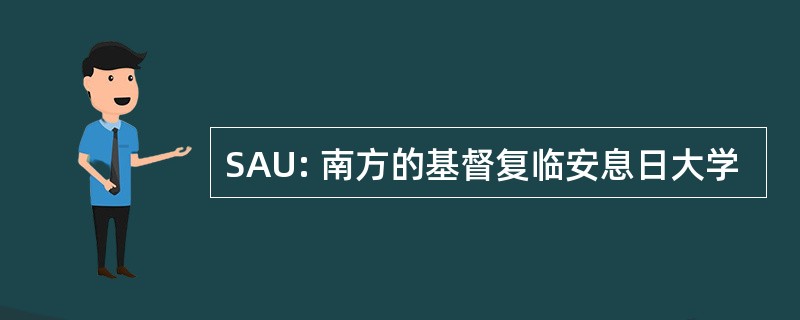 SAU: 南方的基督复临安息日大学